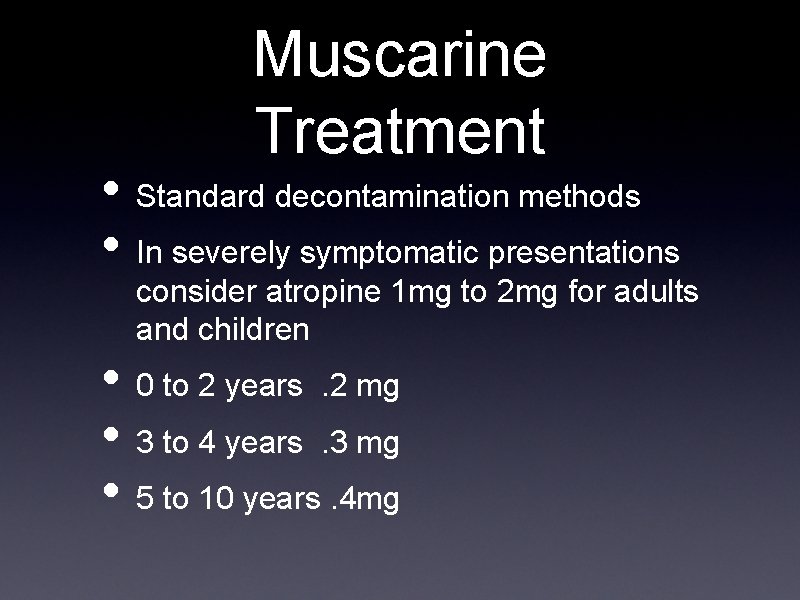 Muscarine Treatment

• Standard decontamination methods
• In severely symptomatic presentations consider atropine 1mg to 2mg for adults and children
• 0 to 2 years .2 mg
• 3 to 4 years .3 mg
• 5 to 10 years .4mg